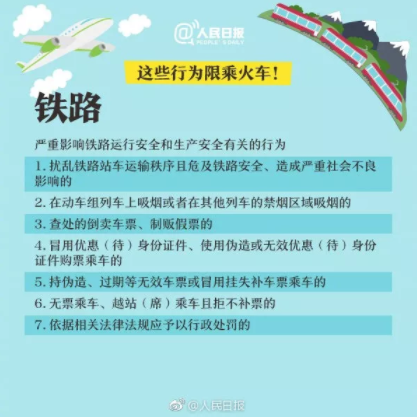 @人民日报
PEOPLE'S DAILY

这些行为限乘火车！

铁路

严重影响铁路运行安全和生产安全有关的行为

1. 扰乱铁路站车运输秩序且危及铁路安全、造成严重社会不良影响的

2. 在动车组列车上吸烟或者在其他列车的禁烟区域吸烟的

3. 查处的倒卖车票、制贩假票的

4. 冒用优惠（待）身份证件、使用伪造或无效优惠（待）身份证件购票乘车的

5. 持伪造、过期等无效车票或冒用挂失补车票乘车的

6. 无票乘车、越站（席）乘车且拒不补票的

7. 依据相关法律法规应予以行政处罚的

@人民日报